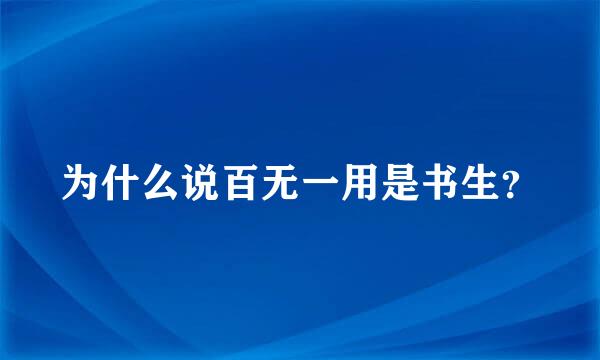 为什么说百无一用是书生?